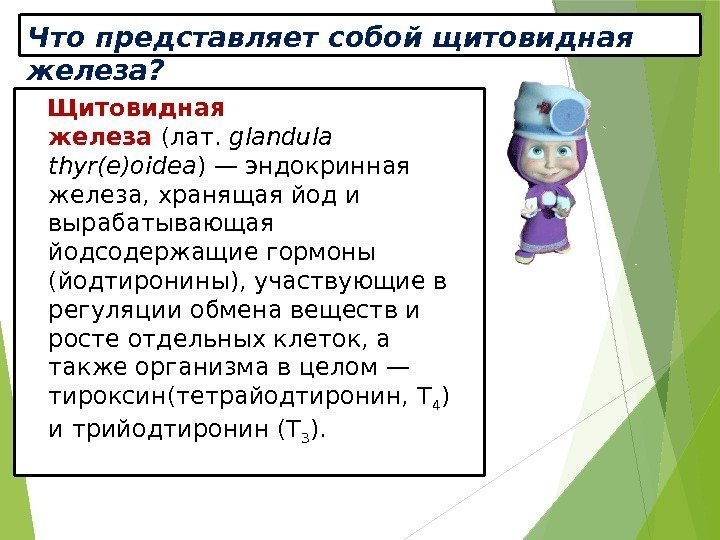 Что представляет собой щитовидная железа?

Щитовидная железа (лат. glandula thyr(e)oidea) — эндокринная железа, хранящая йод и вырабатывающая йодсодержащие гормоны (йодтиронины), участвующие в регуляции обмена веществ и росте отдельных клеток, а также организма в целом — тироксин(тетрайодтиронин, $T_4$) и трийодтиронин ($T_3$).